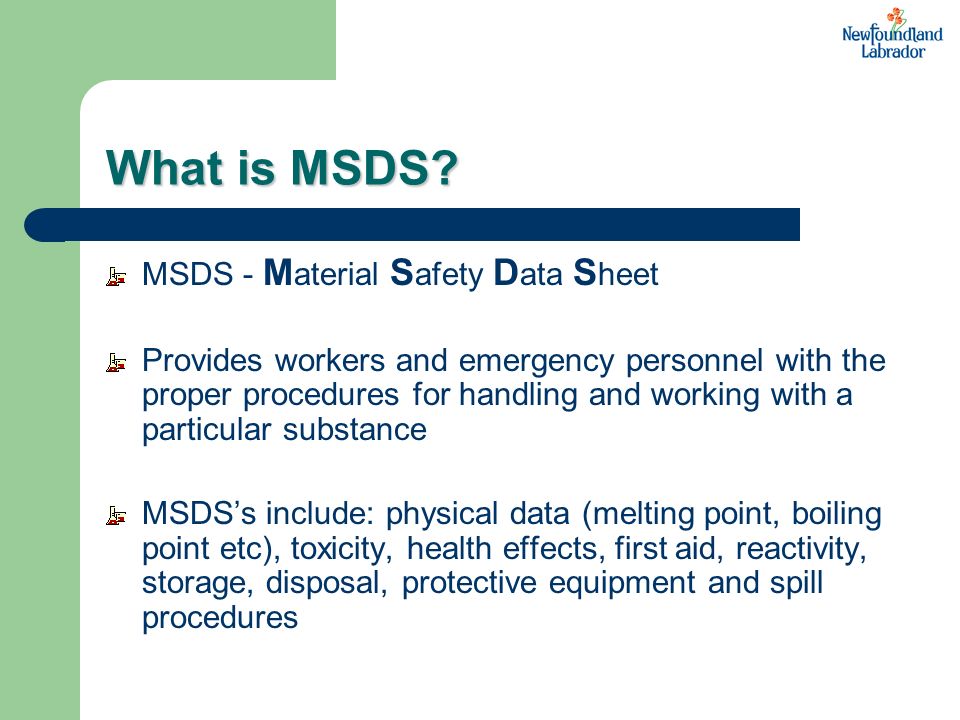 Newfoundland Labrador

What is MSDS?

MSDS - Material Safety Data Sheet

Provides workers and emergency personnel with the proper procedures for handling and working with a particular substance

MSDS's include: physical data (melting point, boiling point etc), toxicity, health effects, first aid, reactivity, storage, disposal, protective equipment and spill procedures